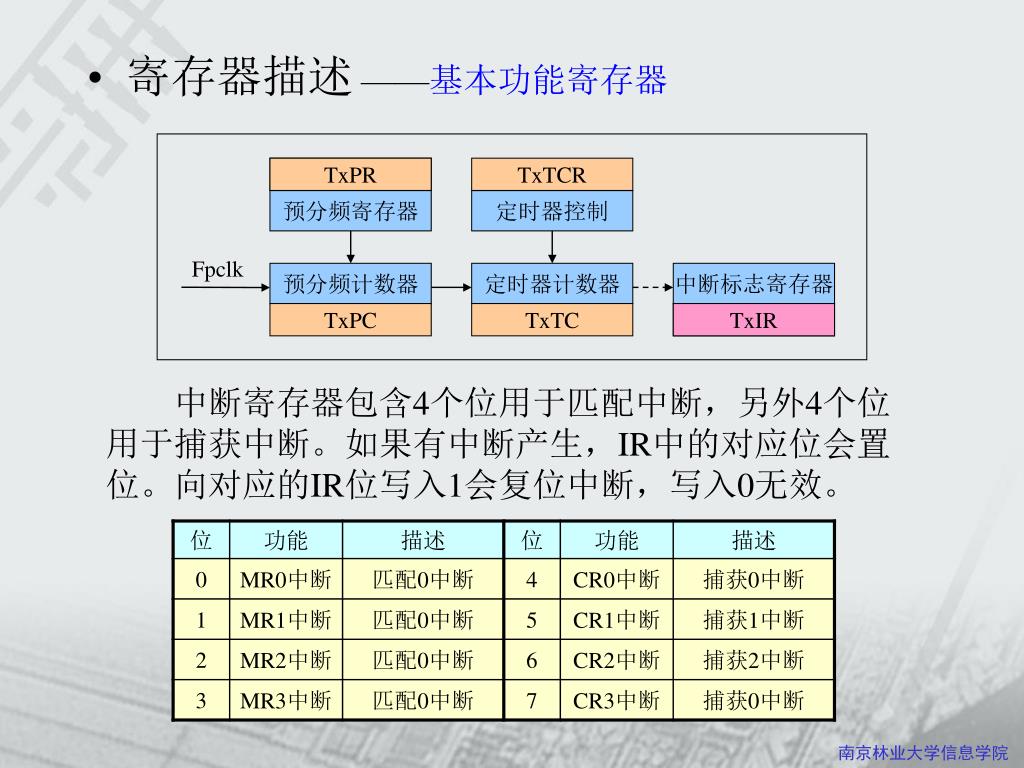 • 寄存器描述 ——基本功能寄存器

TxPR
预分频寄存器
TxTCR
定时器控制
Fpclk
预分频计数器
TxPC
定时器计数器
TxTC
中断标志寄存器
TxIR

中断寄存器包含4个位用于匹配中断，另外4个位用于捕获中断。如果有中断产生，IR中的对应位会置位。向对应的IR位写入1会复位中断，写入0无效。

| 位 | 功能 | 描述 | 位 | 功能 | 描述 |
|---|---|---|---|---|---|
| 0 | MR0中断 | 匹配0中断 | 4 | CR0中断 | 捕获0中断 |
| 1 | MR1中断 | 匹配0中断 | 5 | CR1中断 | 捕获1中断 |
| 2 | MR2中断 | 匹配0中断 | 6 | CR2中断 | 捕获2中断 |
| 3 | MR3中断 | 匹配0中断 | 7 | CR3中断 | 捕获0中断 |

南京林业大学信息学院